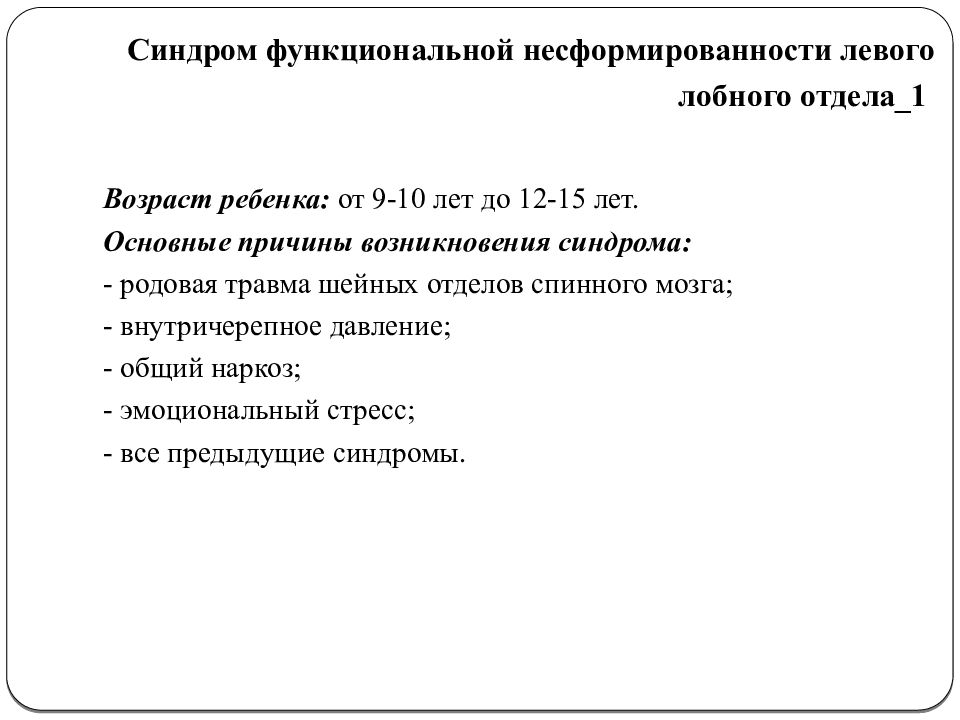 Синдром функциональной несформированности левого лобного отдела_1

Возраст ребенка: от 9-10 лет до 12-15 лет.
Основные причины возникновения синдрома:
- родовая травма шейных отделов спинного мозга;
- внутричерепное давление;
- общий наркоз;
- эмоциональный стресс;
- все предыдущие синдромы.